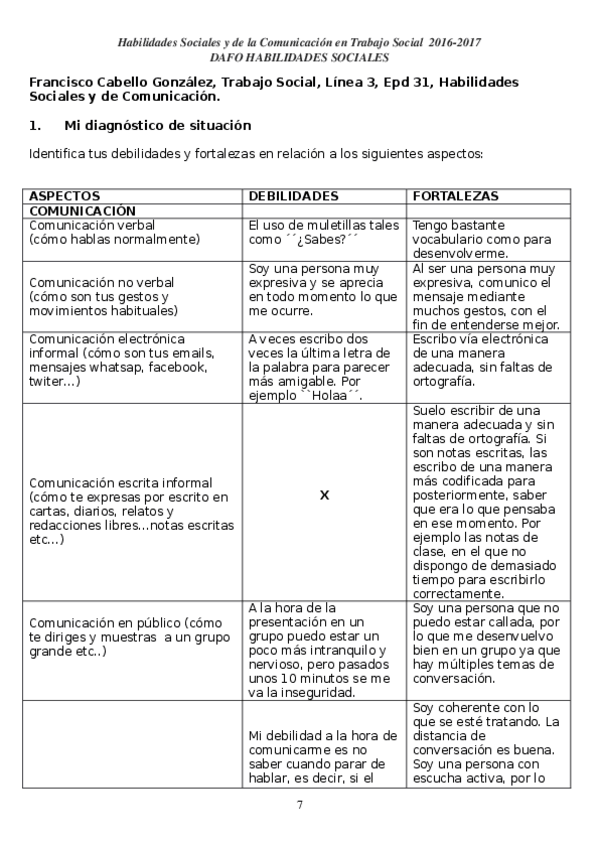 Habilidades Sociales y de la Comunicación en Trabajo Social 2016-2017
DAFO HABILIDADES SOCIALES

Francisco Cabello González, Trabajo Social, Línea 3, Epd 31, Habilidades Sociales y de Comunicación.

1. Mi diagnóstico de situación

Identifica tus debilidades y fortalezas en relación a los siguientes aspectos:

| ASPECTOS | DEBILIDADES | FORTALEZAS |
|---|---|---|
| COMUNICACIÓN | | |
| Comunicación verbal (cómo hablas normalmente) | El uso de muletillas tales como ´´¿Sabes?´´ | Tengo bastante vocabulario como para desenvolverme. |
| Comunicación no verbal (cómo son tus gestos y movimientos habituales) | Soy una persona muy expresiva y se aprecia en todo momento lo que me ocurre. | Al ser una persona muy expresiva, comunico el mensaje mediante muchos gestos, con el fin de entenderse mejor. |
| Comunicación electrónica informal (cómo son tus emails, mensajes whatsap, facebook, twiter…) | A veces escribo dos veces la última letra de la palabra para parecer más amigable. Por ejemplo ``Holaa´´. | Escribo vía electrónica de una manera adecuada, sin faltas de ortografía. |
| Comunicación escrita informal (cómo te expresas por escrito en cartas, diarios, relatos y redacciones libres…notas escritas etc…) | X | Suelo escribir de una manera adecuada y sin faltas de ortografía. Si son notas escritas, las escribo de una manera más codificada para posteriormente, saber que era lo que pensaba en ese momento. Por ejemplo las notas de clase, en el que no dispongo de demasiado tiempo para escribirlo correctamente. |
| Comunicación en público (cómo te diriges y muestras a un grupo grande etc..) | A la hora de la presentación en un grupo puedo estar un poco más intranquilo y nervioso, pero pasados unos 10 minutos se me va la inseguridad. | Soy una persona que no puedo estar callada, por lo que me desenvuelvo bien en un grupo ya que hay múltiples temas de conversación. |
| | Mi debilidad a la hora de comunicarme es no saber cuando parar de hablar, es decir, si el | Soy coherente con lo que se esté tratando. La distancia de conversación es buena. Soy una persona con escucha activa, por lo |

7